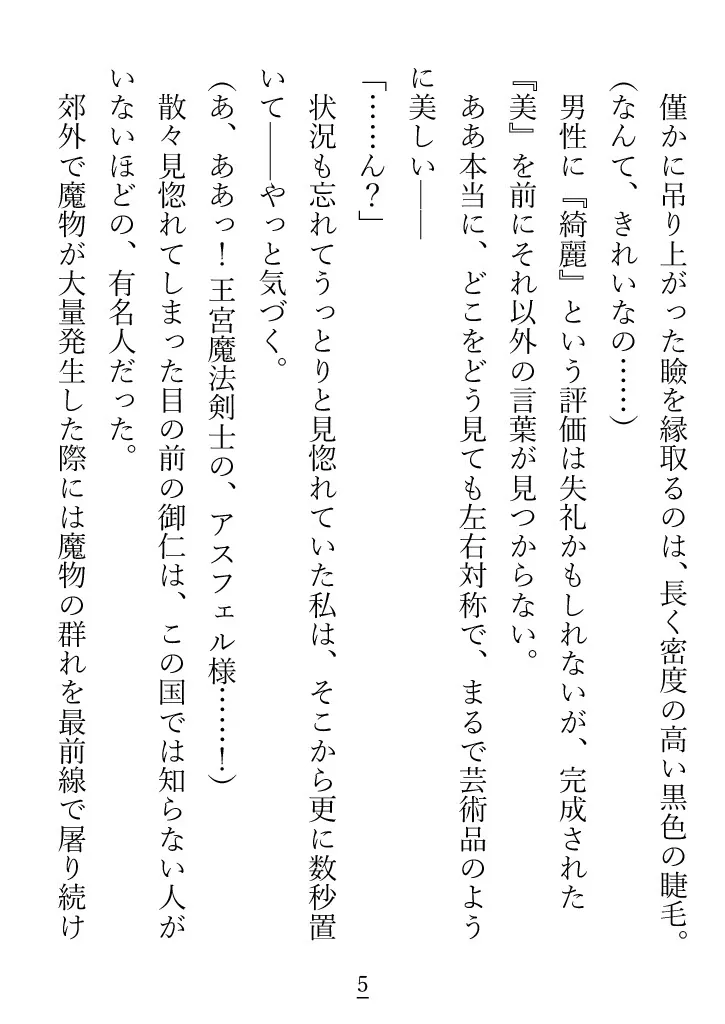 僅かに吊り上がった瞼を縁取るのは、長く密度の高い黒色の睫毛。
(なんて、きれいなの……)
男性に『綺麗』という評価は失礼かもしれないが、完成された『美』を前にそれ以外の言葉が見つからない。
ああ本当に、どこをどう見ても左右対称で、まるで芸術品のように美しい――
「……ん?」
状況も忘れてうっとりと見惚れていた私は、そこから更に数秒置いて――やっと気づく。
(あ、ああっ!王宮魔法剣士の、アスフェル様……!)
散々見惚れてしまった目の前の御仁は、この国では知らない人がいないほどの、有名人だった。
郊外で魔物が大量発生した際には魔物の群れを最前線で屠り続け

5